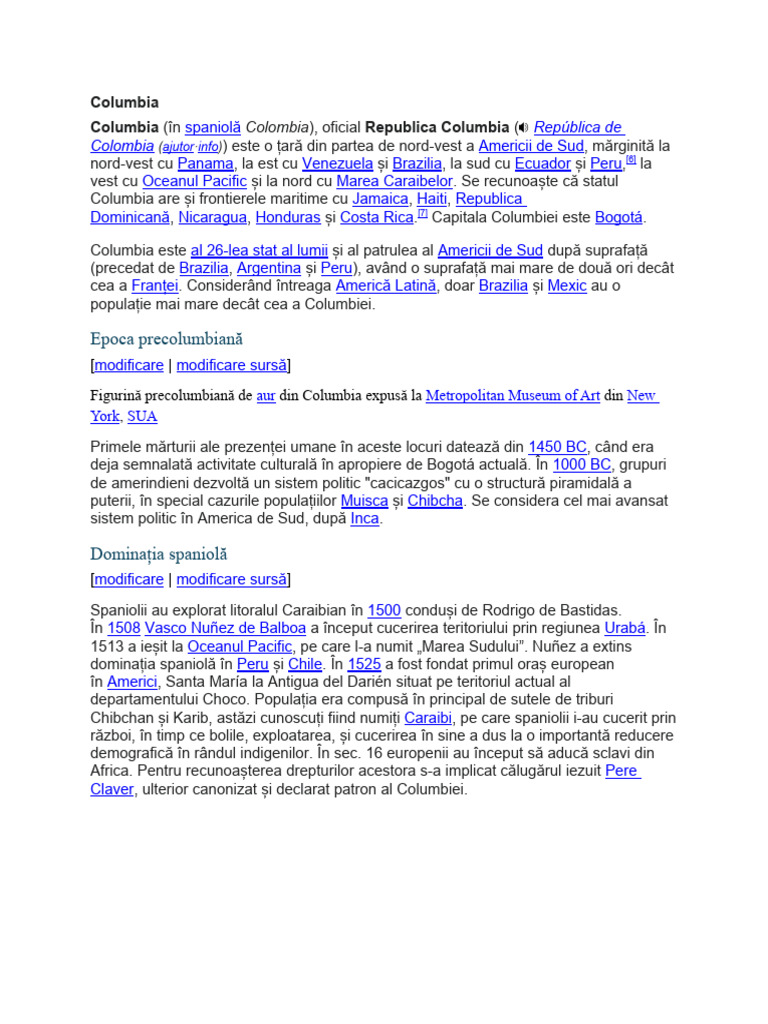 Columbia

Columbia (în spaniolă Colombia), oficial Republica Columbia (República de Colombia (ajutor·info)) este o țară din partea de nord-vest a Americii de Sud, mărginită la nord-vest cu Panama, la est cu Venezuela și Brazilia, la sud cu Ecuador și Peru,[6] la vest cu Oceanul Pacific și la nord cu Marea Caraibelor. Se recunoaște că statul Columbia are și frontierele maritime cu Jamaica, Haiti, Republica Dominicană, Nicaragua, Honduras și Costa Rica.[7] Capitala Columbiei este Bogotá.

Columbia este al 26-lea stat al lumii și al patrulea al Americii de Sud după suprafață (precedat de Brazilia, Argentina și Peru), având o suprafață mai mare de două ori decât cea a Franței. Considerând întreaga Americă Latină, doar Brazilia și Mexic au o populație mai mare decât cea a Columbiei.

Epoca precolumbiană

[modificare | modificare sursă]

Figurină precolumbiană de aur din Columbia expusă la Metropolitan Museum of Art din New York, SUA

Primele mărturii ale prezenței umane în aceste locuri datează din 1450 BC, când era deja semnalată activitate culturală în apropiere de Bogotá actuală. În 1000 BC, grupuri de amerindieni dezvoltă un sistem politic "cacicazgos" cu o structură piramidală a puterii, în special cazurile populațiilor Muisca și Chibcha. Se considera cel mai avansat sistem politic în America de Sud, după Inca.

Dominația spaniolă

[modificare | modificare sursă]

Spaniolii au explorat litoralul Caraibian în 1500 conduși de Rodrigo de Bastidas. În 1508 Vasco Nuñez de Balboa a început cucerirea teritoriului prin regiunea Urabá. În 1513 a ieșit la Oceanul Pacific, pe care l-a numit „Marea Sudului". Nuñez a extins dominația spaniolă în Peru și Chile. În 1525 a fost fondat primul oraș european în Americi, Santa María la Antigua del Darién situat pe teritoriul actual al departamentului Choco. Populația era compusă în principal de sutele de triburi Chibchan și Karib, astăzi cunoscuți fiind numiți Caraibi, pe care spaniolii i-au cucerit prin război, în timp ce bolile, exploatarea, și cucerirea în sine a dus la o importantă reducere demografică în rândul indigenilor. În sec. 16 europenii au început să aducă sclavi din Africa. Pentru recunoașterea drepturilor acestora s-a implicat călugărul iezuit Pere Claver, ulterior canonizat și declarat patron al Columbiei.